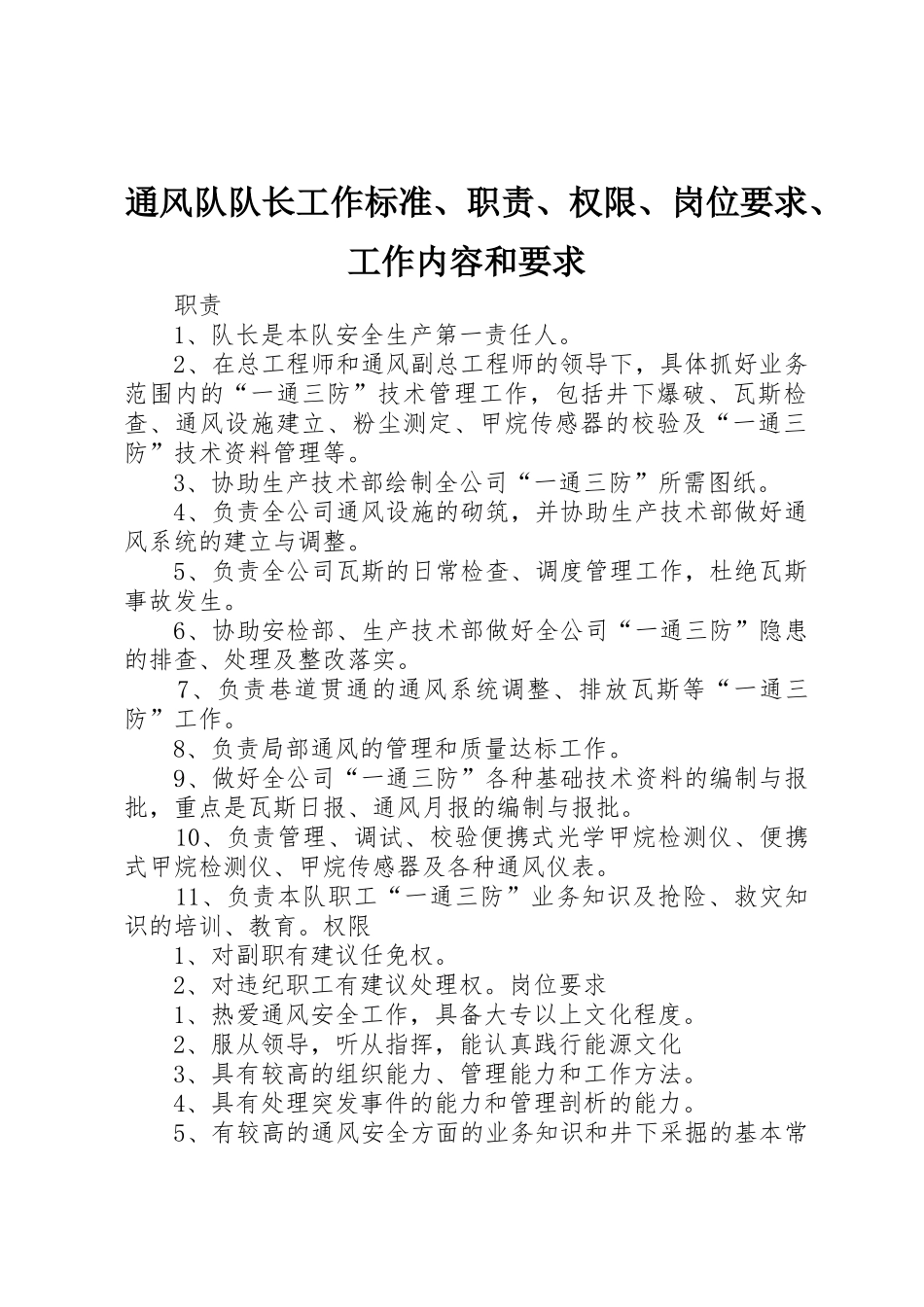 通风队队长工作标准、职责、权限、岗位要求、工作内容和要求

职责

1、队长是本队安全生产第一责任人。

2、在总工程师和通风副总工程师的领导下，具体抓好业务范围内的“一通三防”技术管理工作，包括井下爆破、瓦斯检查、通风设施建立、粉尘测定、甲烷传感器的校验及“一通三防”技术资料管理等。

3、协助生产技术部绘制全公司“一通三防”所需图纸。

4、负责全公司通风设施的砌筑，并协助生产技术部做好通风系统的建立与调整。

5、负责全公司瓦斯的日常检查、调度管理工作，杜绝瓦斯事故发生。

6、协助安检部、生产技术部做好全公司“一通三防”隐患的排查、处理及整改落实。

7、负责巷道贯通的通风系统调整、排放瓦斯等“一通三防”工作。

8、负责局部通风的管理和质量达标工作。

9、做好全公司“一通三防”各种基础技术资料的编制与报批，重点是瓦斯日报、通风月报的编制与报批。

10、负责管理、调试、校验便携式光学甲烷检测仪、便携式甲烷检测仪、甲烷传感器及各种通风仪表。

11、负责本队职工“一通三防”业务知识及抢险、救灾知识的培训、教育。权限

1、对副职有建议任免权。

2、对违纪职工有建议处理权。岗位要求

1、热爱通风安全工作，具备大专以上文化程度。

2、服从领导，听从指挥，能认真践行能源文化

3、具有较高的组织能力、管理能力和工作方法。

4、具有处理突发事件的能力和管理剖析的能力。

5、有较高的通风安全方面的业务知识和井下采掘的基本常